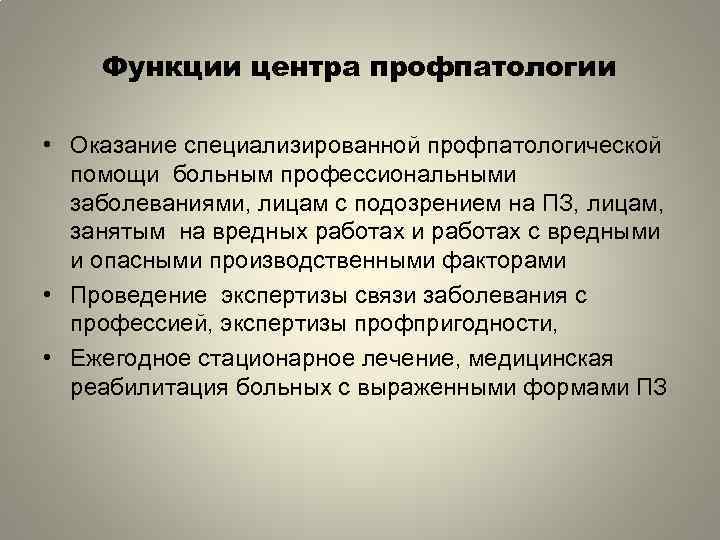 Функции центра профпатологии

• Оказание специализированной профпатологической помощи больным профессиональными заболеваниями, лицам с подозрением на ПЗ, лицам, занятым на вредных работах и работах с вредными и опасными производственными факторами
• Проведение экспертизы связи заболевания с профессией, экспертизы профпригодности,
• Ежегодное стационарное лечение, медицинская реабилитация больных с выраженными формами ПЗ